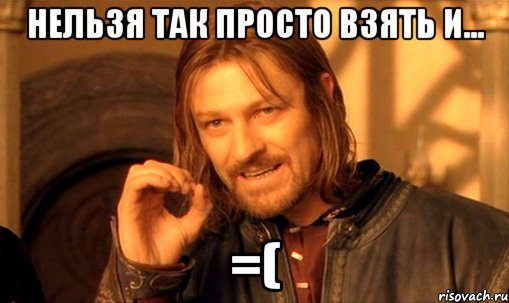 НЕЛЬЗЯ ТАК ПРОСТО ВЗЯТЬ И...

=(

risovach.ru